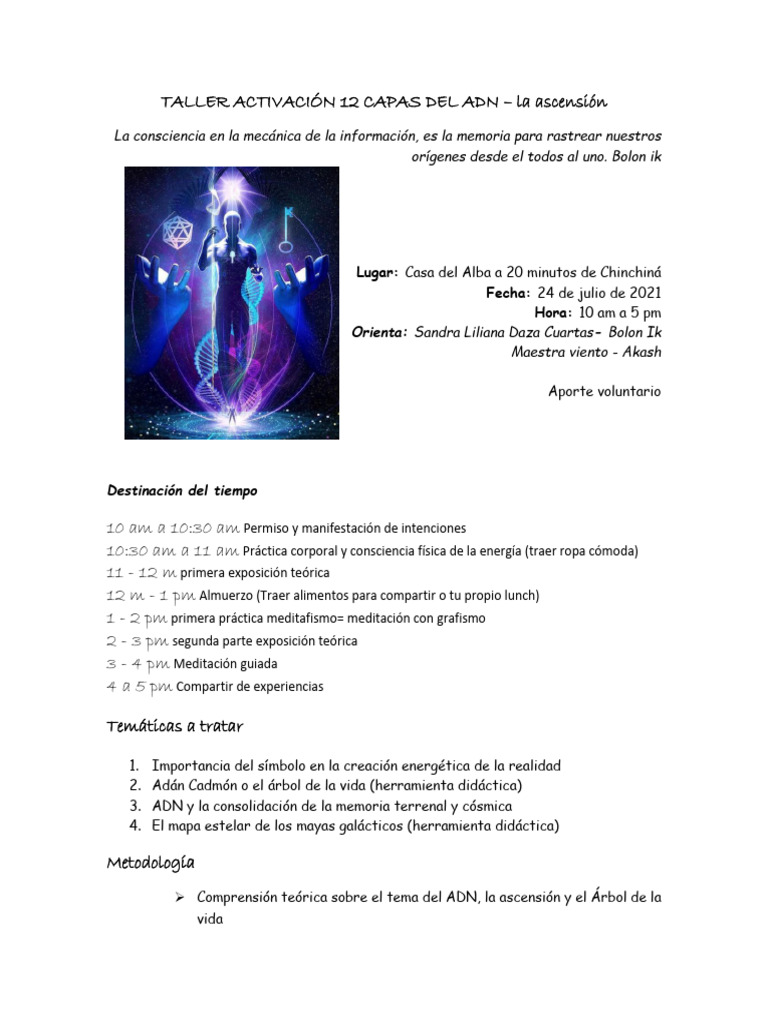 TALLER ACTIVACIÓN 12 CAPAS DEL ADN – la ascensión

La consciencia en la mecánica de la información, es la memoria para rastrear nuestros orígenes desde el todos al uno. Bolon ik

Lugar: Casa del Alba a 20 minutos de Chinchiná
Fecha: 24 de julio de 2021
Hora: 10 am a 5 pm
Orienta: Sandra Liliana Daza Cuartas- Bolon Ik
Maestra viento - Akash

Aporte voluntario

Destinación del tiempo

10 am a 10:30 am Permiso y manifestación de intenciones
10:30 am a 11 am Práctica corporal y consciencia física de la energía (traer ropa cómoda)
11 - 12 m primera exposición teórica
12 m - 1 pm Almuerzo (Traer alimentos para compartir o tu propio lunch)
1 - 2 pm primera práctica meditafismo= meditación con grafismo
2 - 3 pm segunda parte exposición teórica
3 - 4 pm Meditación guiada
4 a 5 pm Compartir de experiencias

Temáticas a tratar

1. Importancia del símbolo en la creación energética de la realidad
2. Adán Cadmón o el árbol de la vida (herramienta didáctica)
3. ADN y la consolidación de la memoria terrenal y cósmica
4. El mapa estelar de los mayas galácticos (herramienta didáctica)

Metodología

➢ Comprensión teórica sobre el tema del ADN, la ascensión y el Árbol de la vida